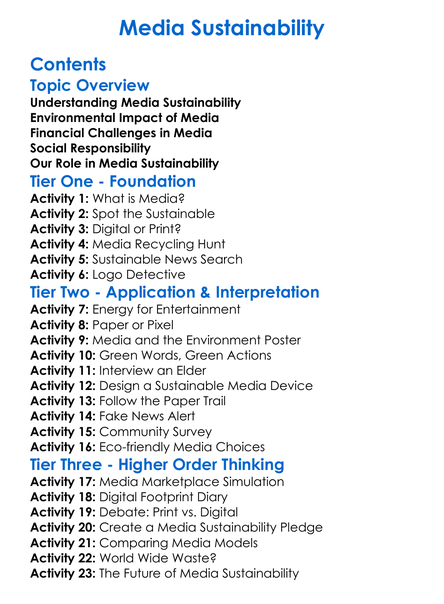 Media Sustainability

Contents

Topic Overview

Understanding Media Sustainability
Environmental Impact of Media
Financial Challenges in Media
Social Responsibility
Our Role in Media Sustainability

Tier One - Foundation

Activity 1: What is Media?
Activity 2: Spot the Sustainable
Activity 3: Digital or Print?
Activity 4: Media Recycling Hunt
Activity 5: Sustainable News Search
Activity 6: Logo Detective

Tier Two - Application & Interpretation

Activity 7: Energy for Entertainment
Activity 8: Paper or Pixel
Activity 9: Media and the Environment Poster
Activity 10: Green Words, Green Actions
Activity 11: Interview an Elder
Activity 12: Design a Sustainable Media Device
Activity 13: Follow the Paper Trail
Activity 14: Fake News Alert
Activity 15: Community Survey
Activity 16: Eco-friendly Media Choices

Tier Three - Higher Order Thinking

Activity 17: Media Marketplace Simulation
Activity 18: Digital Footprint Diary
Activity 19: Debate: Print vs. Digital
Activity 20: Create a Media Sustainability Pledge
Activity 21: Comparing Media Models
Activity 22: World Wide Waste?
Activity 23: The Future of Media Sustainability